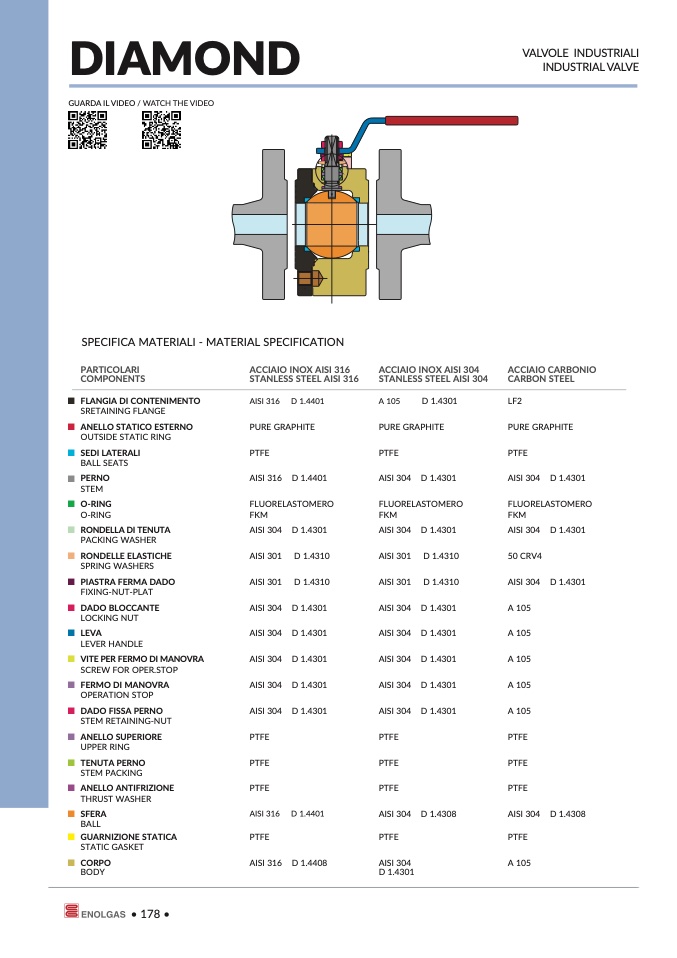 DIAMOND

VALVOLE INDUSTRIALI
INDUSTRIAL VALVE

GUARDA IL VIDEO / WATCH THE VIDEO

SPECIFICA MATERIALI - MATERIAL SPECIFICATION

| PARTICOLARI COMPONENTS | ACCIAIO INOX AISI 316 STANLESS STEEL AISI 316 | ACCIAIO INOX AISI 304 STANLESS STEEL AISI 304 | ACCIAIO CARBONIO CARBON STEEL |
|---|---|---|---|
| FLANGIA DI CONTENIMENTO SRETAINING FLANGE | AISI 316 D 1.4401 | A 105 D 1.4301 | LF2 |
| ANELLO STATICO ESTERNO OUTSIDE STATIC RING | PURE GRAPHITE | PURE GRAPHITE | PURE GRAPHITE |
| SEDI LATERALI BALL SEATS | PTFE | PTFE | PTFE |
| PERNO STEM | AISI 316 D 1.4401 | AISI 304 D 1.4301 | AISI 304 D 1.4301 |
| O-RING O-RING | FLUORELASTOMERO FKM | FLUORELASTOMERO FKM | FLUORELASTOMERO FKM |
| RONDELLA DI TENUTA PACKING WASHER | AISI 304 D 1.4301 | AISI 304 D 1.4301 | AISI 304 D 1.4301 |
| RONDELLE ELASTICHE SPRING WASHERS | AISI 301 D 1.4310 | AISI 301 D 1.4310 | 50 CRV4 |
| PIASTRA FERMA DADO FIXING-NUT-PLAT | AISI 301 D 1.4310 | AISI 301 D 1.4310 | AISI 304 D 1.4301 |
| DADO BLOCCANTE LOCKING NUT | AISI 304 D 1.4301 | AISI 304 D 1.4301 | A 105 |
| LEVA LEVER HANDLE | AISI 304 D 1.4301 | AISI 304 D 1.4301 | A 105 |
| VITE PER FERMO DI MANOVRA SCREW FOR OPER.STOP | AISI 304 D 1.4301 | AISI 304 D 1.4301 | A 105 |
| FERMO DI MANOVRA OPERATION STOP | AISI 304 D 1.4301 | AISI 304 D 1.4301 | A 105 |
| DADO FISSA PERNO STEM RETAINING-NUT | AISI 304 D 1.4301 | AISI 304 D 1.4301 | A 105 |
| ANELLO SUPERIORE UPPER RING | PTFE | PTFE | PTFE |
| TENUTA PERNO STEM PACKING | PTFE | PTFE | PTFE |
| ANELLO ANTIFRIZIONE THRUST WASHER | PTFE | PTFE | PTFE |
| SFERA BALL | AISI 316 D 1.4401 | AISI 304 D 1.4308 | AISI 304 D 1.4308 |
| GUARNIZIONE STATICA STATIC GASKET | PTFE | PTFE | PTFE |
| CORPO BODY | AISI 316 D 1.4408 | AISI 304 D 1.4301 | A 105 |

ENOLGAS • 178 •